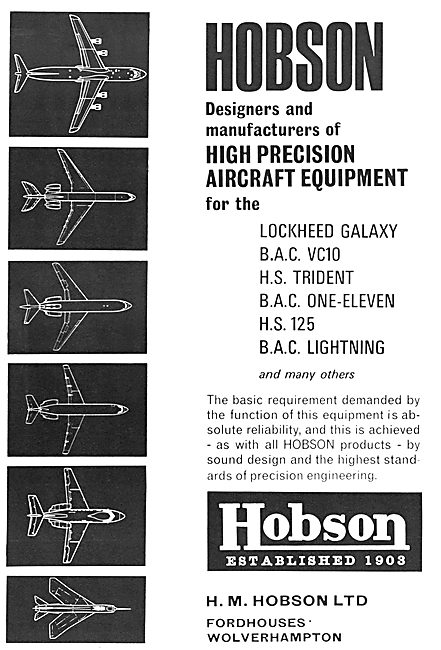 HOBSON

Designers and manufacturers of

HIGH PRECISION AIRCRAFT EQUIPMENT

for the

LOCKHEED GALAXY
B.A.C. VC10
H.S. TRIDENT
B.A.C. ONE-ELEVEN
H.S. 125
B.A.C. LIGHTNING

and many others

The basic requirement demanded by the function of this equipment is absolute reliability, and this is achieved - as with all HOBSON products - by sound design and the highest standards of precision engineering.

Hobson
ESTABLISHED 1903

H. M. HOBSON LTD

FORDHOUSES · WOLVERHAMPTON